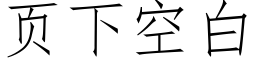 页下空白